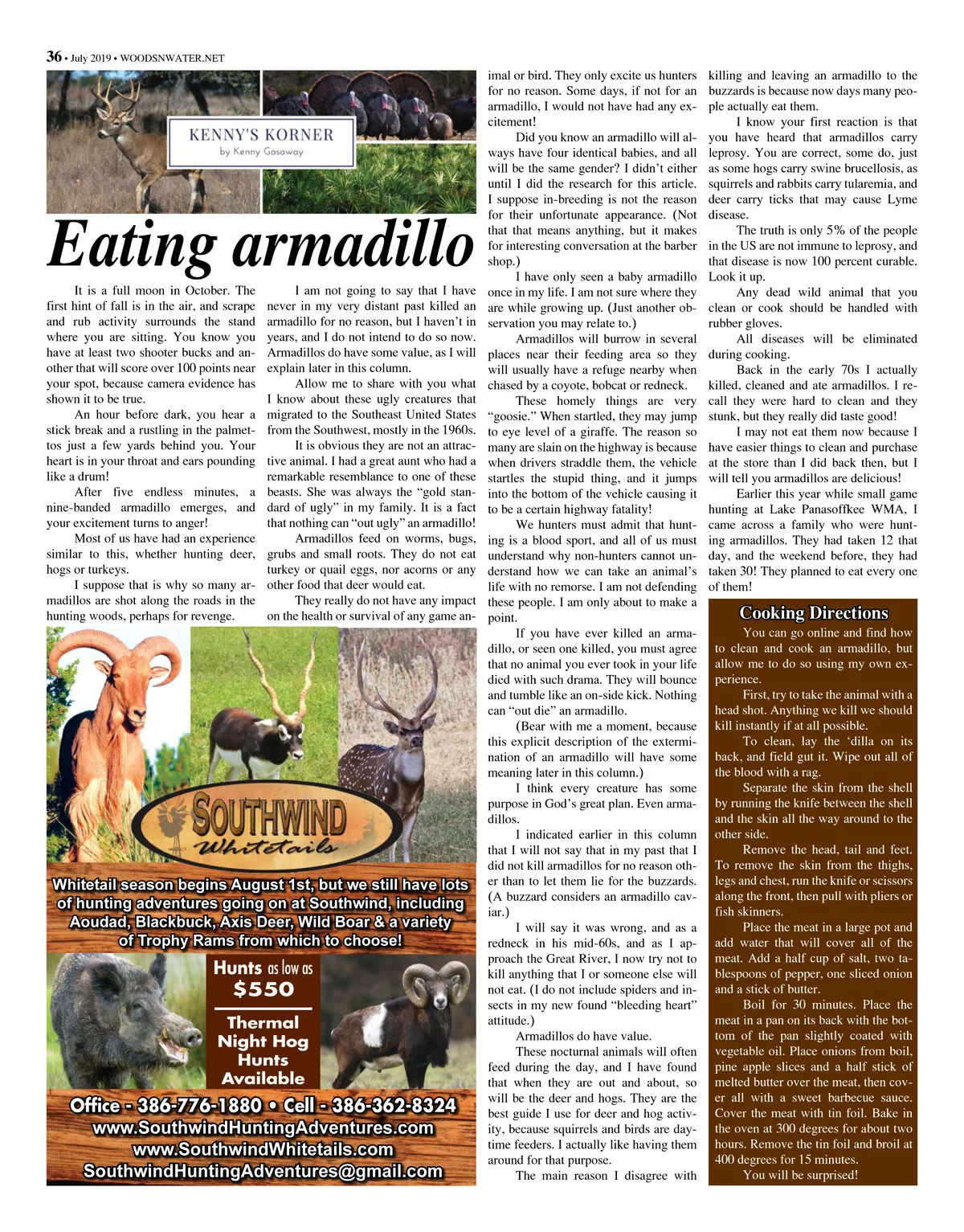 36 • July 2019 • WOODSNWATER.NET

KENNY'S KORNER
by Kenny Gasaway

Eating armadillo

It is a full moon in October. The first hint of fall is in the air, and scrape and rub activity surrounds the stand where you are sitting. You know you have at least two shooter bucks and another that will score over 100 points near your spot, because camera evidence has shown it to be true.

An hour before dark, you hear a stick break and a rustling in the palmettos just a few yards behind you. Your heart is in your throat and ears pounding like a drum!

After five endless minutes, a nine-banded armadillo emerges, and your excitement turns to anger!

Most of us have had an experience similar to this, whether hunting deer, hogs or turkeys.

I suppose that is why so many armadillos are shot along the roads in the hunting woods, perhaps for revenge.

I am not going to say that I have never in my very distant past killed an armadillo for no reason, but I haven't in years, and I do not intend to do so now. Armadillos do have some value, as I will explain later in this column.

Allow me to share with you what I know about these ugly creatures that migrated to the Southeast United States from the Southwest, mostly in the 1960s.

It is obvious they are not an attractive animal. I had a great aunt who had a remarkable resemblance to one of these beasts. She was always the "gold standard of ugly" in my family. It is a fact that nothing can "out ugly" an armadillo!

Armadillos feed on worms, bugs, grubs and small roots. They do not eat turkey or quail eggs, nor acorns or any other food that deer would eat.

They really do not have any impact on the health or survival of any game animal or bird. They only excite us hunters for no reason. Some days, if not for an armadillo, I would not have had any excitement!

Did you know an armadillo will always have four identical babies, and all will be the same gender? I didn't either until I did the research for this article. I suppose in-breeding is not the reason for their unfortunate appearance. (Not that that means anything, but it makes for interesting conversation at the barber shop.)

I have only seen a baby armadillo once in my life. I am not sure where they are while growing up. (Just another observation you may relate to.)

Armadillos will burrow in several places near their feeding area so they will usually have a refuge nearby when chased by a coyote, bobcat or redneck.

These homely things are very "goosie." When startled, they may jump to eye level of a giraffe. The reason so many are slain on the highway is because when drivers straddle them, the vehicle startles the stupid thing, and it jumps into the bottom of the vehicle causing it to be a certain highway fatality!

We hunters must admit that hunting is a blood sport, and all of us must understand why non-hunters cannot understand how we can take an animal's life with no remorse. I am not defending these people. I am only about to make a point.

If you have ever killed an armadillo, or seen one killed, you must agree that no animal you ever took in your life died with such drama. They will bounce and tumble like an on-side kick. Nothing can "out die" an armadillo.

(Bear with me a moment, because this explicit description of the extermination of an armadillo will have some meaning later in this column.)

I think every creature has some purpose in God's great plan. Even armadillos.

I indicated earlier in this column that I will not say that in my past that I did not kill armadillos for no reason other than to let them lie for the buzzards. (A buzzard considers an armadillo caviar.)

I will say it was wrong, and as a redneck in his mid-60s, and as I approach the Great River, I now try not to kill anything that I or someone else will not eat. (I do not include spiders and insects in my new found "bleeding heart" attitude.)

Armadillos do have value.

These nocturnal animals will often feed during the day, and I have found that when they are out and about, so will be the deer and hogs. They are the best guide I use for deer and hog activity, because squirrels and birds are daytime feeders. I actually like having them around for that purpose.

The main reason I disagree with killing and leaving an armadillo to the buzzards is because now days many people actually eat them.

I know your first reaction is that you have heard that armadillos carry leprosy. You are correct, some do, just as some hogs carry swine brucellosis, as squirrels and rabbits carry tularemia, and deer carry ticks that may cause Lyme disease.

The truth is only 5% of the people in the US are not immune to leprosy, and that disease is now 100 percent curable. Look it up.

Any dead wild animal that you clean or cook should be handled with rubber gloves.

All diseases will be eliminated during cooking.

Back in the early 70s I actually killed, cleaned and ate armadillos. I recall they were hard to clean and they stunk, but they really did taste good!

I may not eat them now because I have easier things to clean and purchase at the store than I did back then, but I will tell you armadillos are delicious!

Earlier this year while small game hunting at Lake Panasoffkee WMA, I came across a family who were hunting armadillos. They had taken 12 that day, and the weekend before, they had taken 30! They planned to eat every one of them!

Cooking Directions

You can go online and find how to clean and cook an armadillo, but allow me to do so using my own experience.

First, try to take the animal with a head shot. Anything we kill we should kill instantly if at all possible.

To clean, lay the 'dilla on its back, and field gut it. Wipe out all of the blood with a rag.

Separate the skin from the shell by running the knife between the shell and the skin all the way around to the other side.

Remove the head, tail and feet. To remove the skin from the thighs, legs and chest, run the knife or scissors along the front, then pull with pliers or fish skinners.

Place the meat in a large pot and add water that will cover all of the meat. Add a half cup of salt, two tablespoons of pepper, one sliced onion and a stick of butter.

Boil for 30 minutes. Place the meat in a pan on its back with the bottom of the pan slightly coated with vegetable oil. Place onions from boil, pine apple slices and a half stick of melted butter over the meat, then cover all with a sweet barbecue sauce. Cover the meat with tin foil. Bake in the oven at 300 degrees for about two hours. Remove the tin foil and broil at 400 degrees for 15 minutes.

You will be surprised!

SOUTHWIND Whitetails

Whitetail season begins August 1st, but we still have lots of hunting adventures going on at Southwind, including Aoudad, Blackbuck, Axis Deer, Wild Boar & a variety of Trophy Rams from which to choose!

Hunts as low as $550

Thermal Night Hog Hunts Available

Office - 386-776-1880 • Cell - 386-362-8324
www.SouthwindHuntingAdventures.com
www.SouthwindWhitetails.com
SouthwindHuntingAdventures@gmail.com